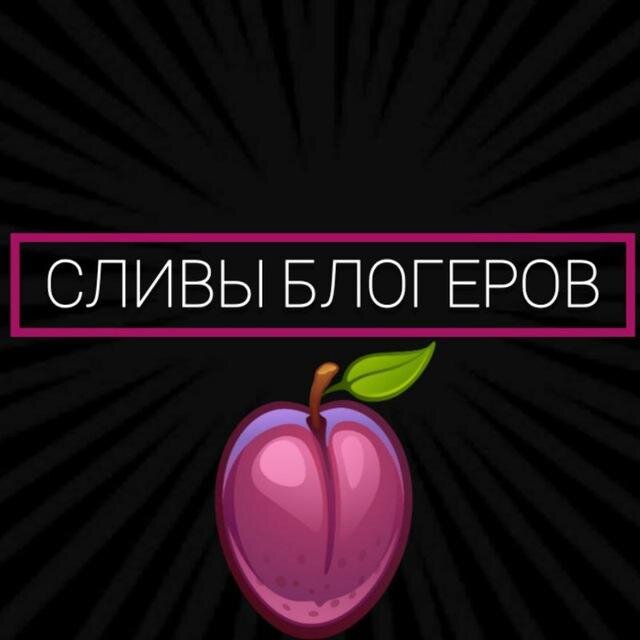 СЛИВЫ БЛОГЕРОВ